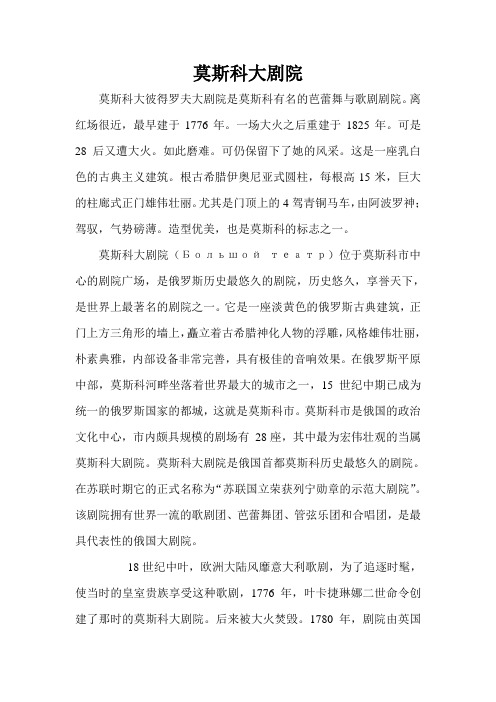 莫斯科大剧院

莫斯科大彼得罗夫大剧院是莫斯科有名的芭蕾舞与歌剧剧院。离红场很近，最早建于 1776 年。一场大火之后重建于 1825 年。可是 28 后又遭大火。如此磨难。可仍保留下了她的风采。这是一座乳白色的古典主义建筑。根古希腊伊奥尼亚式圆柱，每根高 15 米，巨大的柱廊式正门雄伟壮丽。尤其是门顶上的 4 驾青铜马车，由阿波罗神；驾驭，气势磅薄。造型优美，也是莫斯科的标志之一。

莫斯科大剧院（Большой театр）位于莫斯科市中心的剧院广场，是俄罗斯历史最悠久的剧院，历史悠久，享誉天下，是世界上最著名的剧院之一。它是一座淡黄色的俄罗斯古典建筑，正门上方三角形的墙上，矗立着古希腊神化人物的浮雕，风格雄伟壮丽，朴素典雅，内部设备非常完善，具有极佳的音响效果。在俄罗斯平原中部，莫斯科河畔坐落着世界最大的城市之一，15 世纪中期已成为统一的俄罗斯国家的都城，这就是莫斯科市。莫斯科市是俄国的政治文化中心，市内颇具规模的剧场有 28 座，其中最为宏伟壮观的当属莫斯科大剧院。莫斯科大剧院是俄国首都莫斯科历史最悠久的剧院。在苏联时期它的正式名称为“苏联国立荣获列宁勋章的示范大剧院”。该剧院拥有世界一流的歌剧团、芭蕾舞团、管弦乐团和合唱团，是最具代表性的俄国大剧院。

18 世纪中叶，欧洲大陆风靡意大利歌剧，为了追逐时髦，使当时的皇室贵族享受这种歌剧，1776 年，叶卡捷琳娜二世命令创建了那时的莫斯科大剧院。后来被大火焚毁。1780 年，剧院由英国